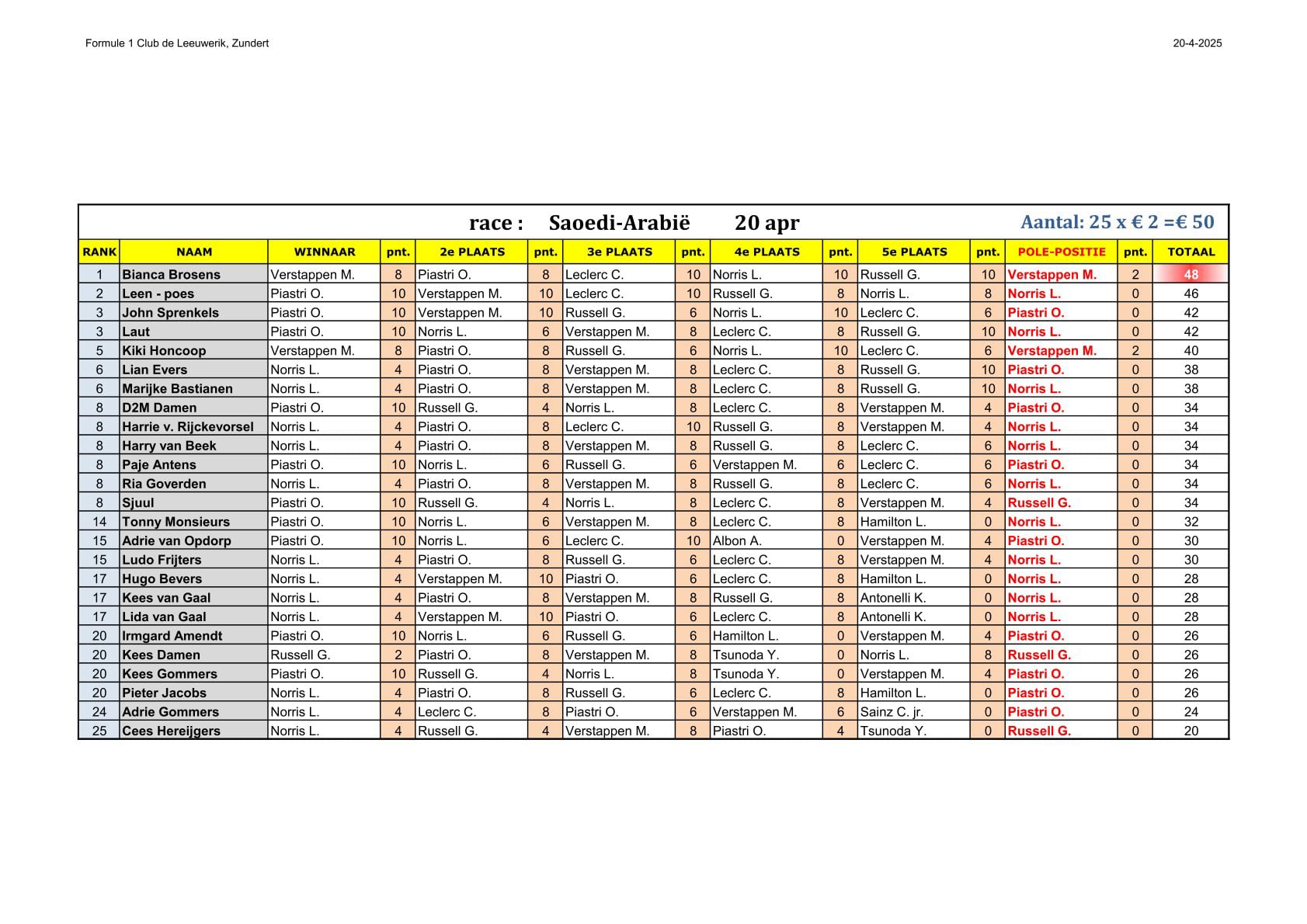 Formule 1 Club de Leeuwerik, Zundert

20-4-2025

race : Saoedi-Arabië 20 apr

Aantal: 25 x € 2 =€ 50

| RANK | NAAM | WINNAAR | pnt. | 2e PLAATS | pnt. | 3e PLAATS | pnt. | 4e PLAATS | pnt. | 5e PLAATS | pnt. | POLE-POSITIE | pnt. | TOTAAL |
|---|---|---|---|---|---|---|---|---|---|---|---|---|---|---|
| 1 | Bianca Brosens | Verstappen M. | 8 | Piastri O. | 8 | Leclerc C. | 10 | Norris L. | 10 | Russell G. | 10 | Verstappen M. | 2 | 48 |
| 2 | Leen - poes | Piastri O. | 10 | Verstappen M. | 10 | Leclerc C. | 10 | Russell G. | 8 | Norris L. | 8 | Norris L. | 0 | 46 |
| 3 | John Sprenkels | Piastri O. | 10 | Verstappen M. | 10 | Russell G. | 6 | Norris L. | 10 | Leclerc C. | 6 | Piastri O. | 0 | 42 |
| 3 | Laut | Piastri O. | 10 | Norris L. | 6 | Verstappen M. | 8 | Leclerc C. | 8 | Russell G. | 10 | Norris L. | 0 | 42 |
| 5 | Kiki Honcoop | Verstappen M. | 8 | Piastri O. | 8 | Russell G. | 6 | Norris L. | 10 | Leclerc C. | 6 | Verstappen M. | 2 | 40 |
| 6 | Lian Evers | Norris L. | 4 | Piastri O. | 8 | Verstappen M. | 8 | Leclerc C. | 8 | Russell G. | 10 | Piastri O. | 0 | 38 |
| 6 | Marijke Bastianen | Norris L. | 4 | Piastri O. | 8 | Verstappen M. | 8 | Leclerc C. | 8 | Russell G. | 10 | Norris L. | 0 | 38 |
| 8 | D2M Damen | Piastri O. | 10 | Russell G. | 4 | Norris L. | 8 | Leclerc C. | 8 | Verstappen M. | 4 | Piastri O. | 0 | 34 |
| 8 | Harrie v. Rijckevorsel | Norris L. | 4 | Piastri O. | 8 | Leclerc C. | 10 | Russell G. | 8 | Verstappen M. | 4 | Norris L. | 0 | 34 |
| 8 | Harry van Beek | Norris L. | 4 | Piastri O. | 8 | Verstappen M. | 8 | Russell G. | 8 | Leclerc C. | 6 | Norris L. | 0 | 34 |
| 8 | Paje Antens | Piastri O. | 10 | Norris L. | 6 | Russell G. | 6 | Verstappen M. | 6 | Leclerc C. | 6 | Piastri O. | 0 | 34 |
| 8 | Ria Goverden | Norris L. | 4 | Piastri O. | 8 | Verstappen M. | 8 | Russell G. | 8 | Leclerc C. | 6 | Norris L. | 0 | 34 |
| 8 | Sjuul | Piastri O. | 10 | Russell G. | 4 | Norris L. | 8 | Leclerc C. | 8 | Verstappen M. | 4 | Russell G. | 0 | 34 |
| 14 | Tonny Monsieurs | Piastri O. | 10 | Norris L. | 6 | Verstappen M. | 8 | Leclerc C. | 8 | Hamilton L. | 0 | Norris L. | 0 | 32 |
| 15 | Adrie van Opdorp | Piastri O. | 10 | Norris L. | 6 | Leclerc C. | 10 | Albon A. | 0 | Verstappen M. | 4 | Piastri O. | 0 | 30 |
| 15 | Ludo Frijters | Norris L. | 4 | Piastri O. | 8 | Russell G. | 6 | Leclerc C. | 8 | Verstappen M. | 4 | Norris L. | 0 | 30 |
| 17 | Hugo Bevers | Norris L. | 4 | Verstappen M. | 10 | Piastri O. | 6 | Leclerc C. | 8 | Hamilton L. | 0 | Norris L. | 0 | 28 |
| 17 | Kees van Gaal | Norris L. | 4 | Piastri O. | 8 | Verstappen M. | 8 | Russell G. | 8 | Antonelli K. | 0 | Norris L. | 0 | 28 |
| 17 | Lida van Gaal | Norris L. | 4 | Verstappen M. | 10 | Piastri O. | 6 | Leclerc C. | 8 | Antonelli K. | 0 | Norris L. | 0 | 28 |
| 20 | Irmgard Amendt | Piastri O. | 10 | Norris L. | 6 | Russell G. | 6 | Hamilton L. | 0 | Verstappen M. | 4 | Piastri O. | 0 | 26 |
| 20 | Kees Damen | Russell G. | 2 | Piastri O. | 8 | Verstappen M. | 8 | Tsunoda Y. | 0 | Norris L. | 8 | Russell G. | 0 | 26 |
| 20 | Kees Gommers | Piastri O. | 10 | Russell G. | 4 | Norris L. | 8 | Tsunoda Y. | 0 | Verstappen M. | 4 | Piastri O. | 0 | 26 |
| 20 | Pieter Jacobs | Norris L. | 4 | Piastri O. | 8 | Russell G. | 6 | Leclerc C. | 8 | Hamilton L. | 0 | Piastri O. | 0 | 26 |
| 24 | Adrie Gommers | Norris L. | 4 | Leclerc C. | 8 | Piastri O. | 6 | Verstappen M. | 6 | Sainz C. jr. | 0 | Piastri O. | 0 | 24 |
| 25 | Cees Hereijgers | Norris L. | 4 | Russell G. | 4 | Verstappen M. | 8 | Piastri O. | 4 | Tsunoda Y. | 0 | Russell G. | 0 | 20 |